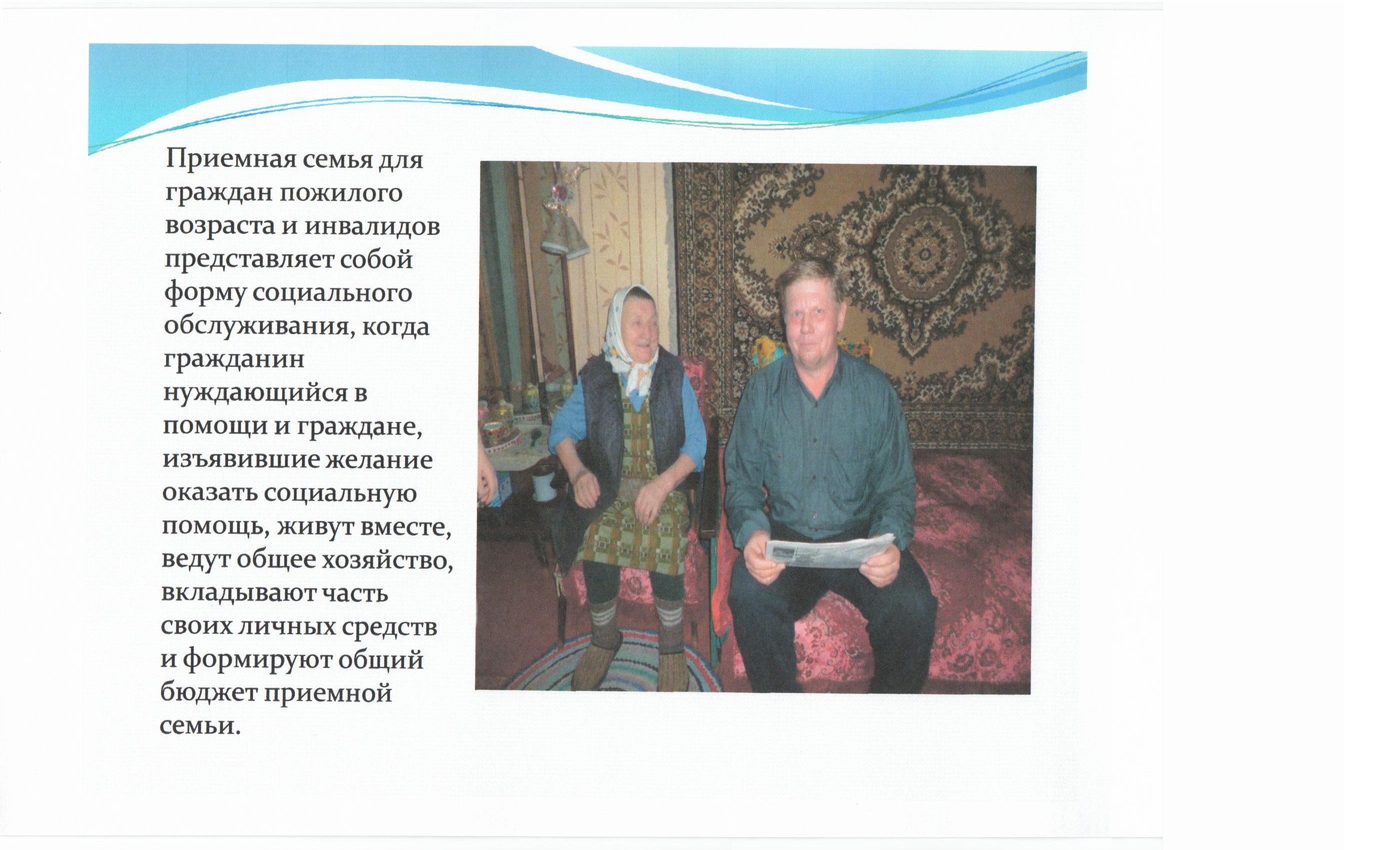 Приемная семья для граждан пожилого возраста и инвалидов представляет собой форму социального обслуживания, когда гражданин нуждающийся в помощи и граждане, изъявившие желание оказать социальную помощь, живут вместе, ведут общее хозяйство, вкладывают часть своих личных средств и формируют общий бюджет приемной семьи.